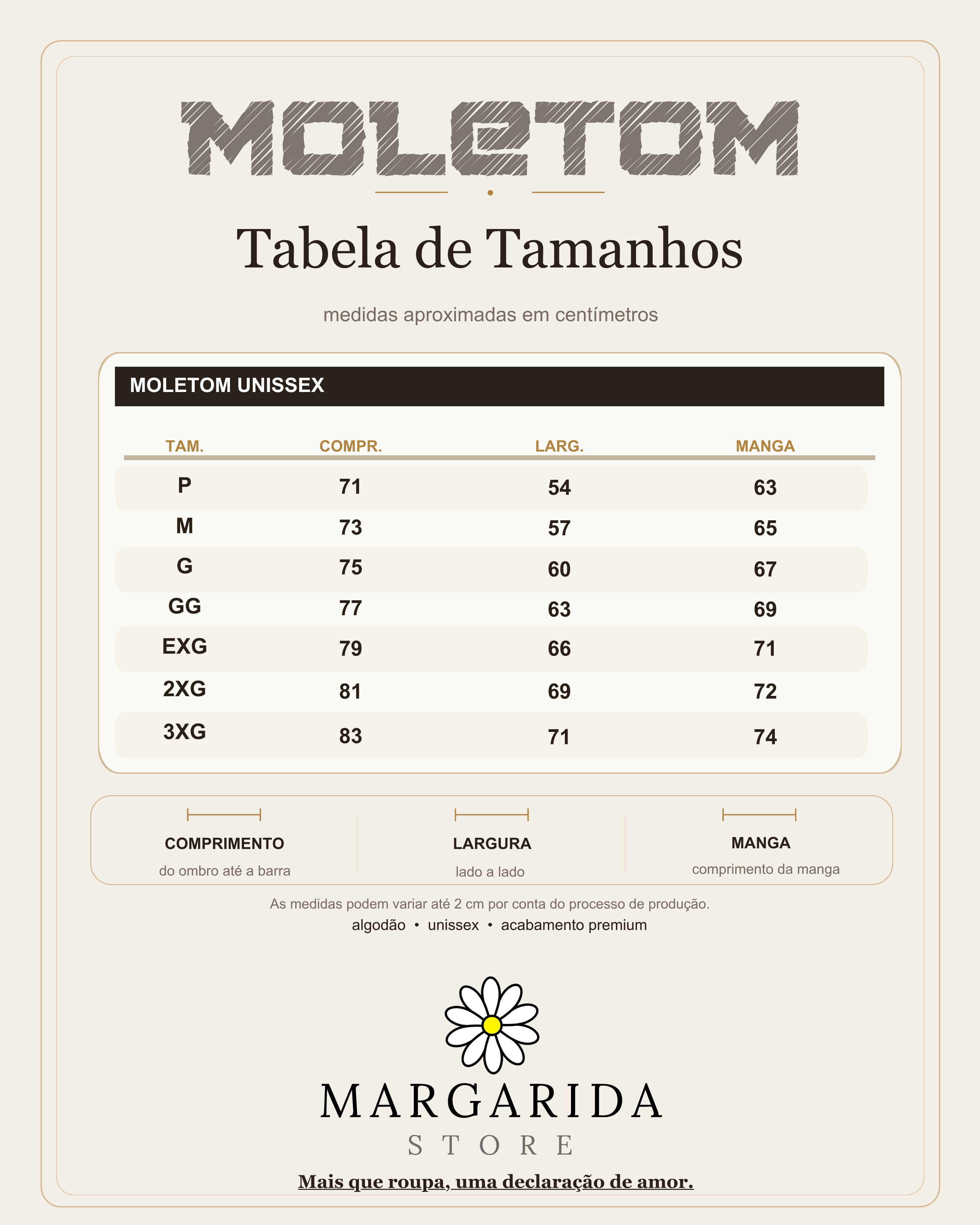 MOLETOM

Tabela de Tamanhos

medidas aproximadas em centímetros

MOLETOM UNISSEX

| TAM. | COMPR. | LARG. | MANGA |
|---|---|---|---|
| P | 71 | 54 | 63 |
| M | 73 | 57 | 65 |
| G | 75 | 60 | 67 |
| GG | 77 | 63 | 69 |
| EXG | 79 | 66 | 71 |
| 2XG | 81 | 69 | 72 |
| 3XG | 83 | 71 | 74 |

COMPRIMENTO
do ombro até a barra

LARGURA
lado a lado

MANGA
comprimento da manga

As medidas podem variar até 2 cm por conta do processo de produção.
algodão • unissex • acabamento premium

MARGARIDA
STORE

Mais que roupa, uma declaração de amor.